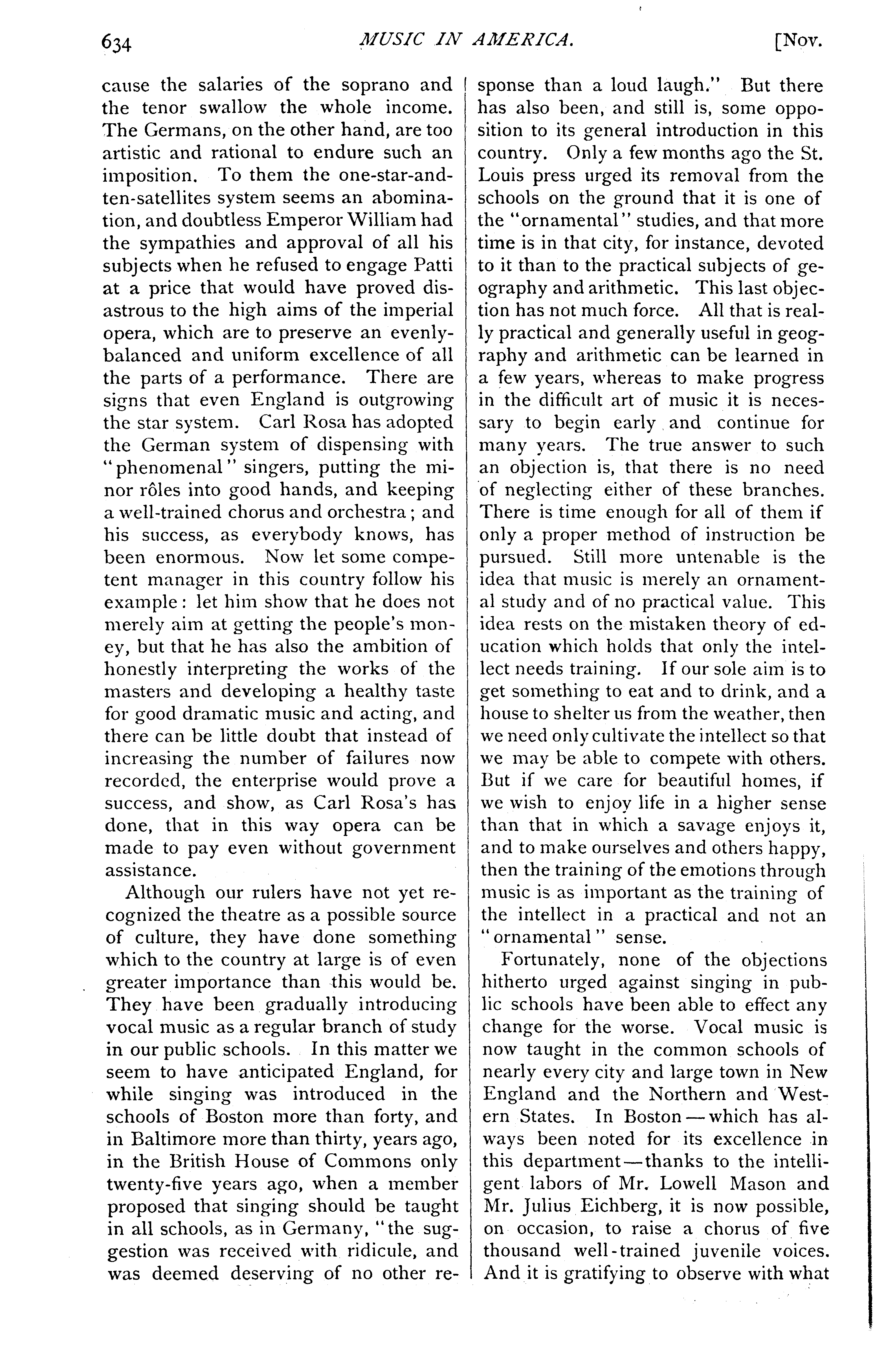 634 MUSIC IN AMERICA. [Nov.

cause the salaries of the soprano and the tenor swallow the whole income. The Germans, on the other hand, are too artistic and rational to endure such an imposition. To them the one-star-and-ten-satellites system seems an abomination, and doubtless Emperor William had the sympathies and approval of all his subjects when he refused to engage Patti at a price that would have proved disastrous to the high aims of the imperial opera, which are to preserve an evenly-balanced and uniform excellence of all the parts of a performance. There are signs that even England is outgrowing the star system. Carl Rosa has adopted the German system of dispensing with "phenomenal" singers, putting the minor rôles into good hands, and keeping a well-trained chorus and orchestra; and his success, as everybody knows, has been enormous. Now let some competent manager in this country follow his example: let him show that he does not merely aim at getting the people's money, but that he has also the ambition of honestly interpreting the works of the masters and developing a healthy taste for good dramatic music and acting, and there can be little doubt that instead of increasing the number of failures now recorded, the enterprise would prove a success, and show, as Carl Rosa's has done, that in this way opera can be made to pay even without government assistance.

Although our rulers have not yet recognized the theatre as a possible source of culture, they have done something which to the country at large is of even greater importance than this would be. They have been gradually introducing vocal music as a regular branch of study in our public schools. In this matter we seem to have anticipated England, for while singing was introduced in the schools of Boston more than forty, and in Baltimore more than thirty, years ago, in the British House of Commons only twenty-five years ago, when a member proposed that singing should be taught in all schools, as in Germany, "the suggestion was received with ridicule, and was deemed deserving of no other response than a loud laugh." But there has also been, and still is, some opposition to its general introduction in this country. Only a few months ago the St. Louis press urged its removal from the schools on the ground that it is one of the "ornamental" studies, and that more time is in that city, for instance, devoted to it than to the practical subjects of geography and arithmetic. This last objection has not much force. All that is really practical and generally useful in geography and arithmetic can be learned in a few years, whereas to make progress in the difficult art of music it is necessary to begin early and continue for many years. The true answer to such an objection is, that there is no need of neglecting either of these branches. There is time enough for all of them if only a proper method of instruction be pursued. Still more untenable is the idea that music is merely an ornamental study and of no practical value. This idea rests on the mistaken theory of education which holds that only the intellect needs training. If our sole aim is to get something to eat and to drink, and a house to shelter us from the weather, then we need only cultivate the intellect so that we may be able to compete with others. But if we care for beautiful homes, if we wish to enjoy life in a higher sense than that in which a savage enjoys it, and to make ourselves and others happy, then the training of the emotions through music is as important as the training of the intellect in a practical and not an "ornamental" sense.

Fortunately, none of the objections hitherto urged against singing in public schools have been able to effect any change for the worse. Vocal music is now taught in the common schools of nearly every city and large town in New England and the Northern and Western States. In Boston—which has always been noted for its excellence in this department—thanks to the intelligent labors of Mr. Lowell Mason and Mr. Julius Eichberg, it is now possible, on occasion, to raise a chorus of five thousand well-trained juvenile voices. And it is gratifying to observe with what